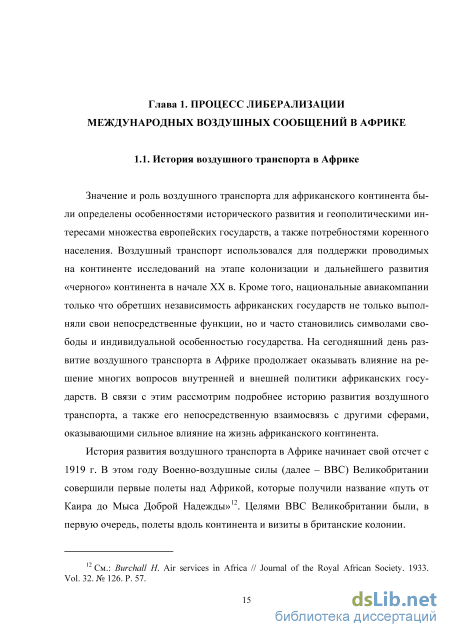 Глава 1. ПРОЦЕСС ЛИБЕРАЛИЗАЦИИ
МЕЖДУНАРОДНЫХ ВОЗДУШНЫХ СООБЩЕНИЙ В АФРИКЕ

1.1. История воздушного транспорта в Африке

Значение и роль воздушного транспорта для африканского континента были определены особенностями исторического развития и геополитическими интересами множества европейских государств, а также потребностями коренного населения. Воздушный транспорт использовался для поддержки проводимых на континенте исследований на этапе колонизации и дальнейшего развития «черного» континента в начале XX в. Кроме того, национальные авиакомпании только что обретших независимость африканских государств не только выполняли свои непосредственные функции, но и часто становились символами свободы и индивидуальной особенностью государства. На сегодняшний день развитие воздушного транспорта в Африке продолжает оказывать влияние на решение многих вопросов внутренней и внешней политики африканских государств. В связи с этим рассмотрим подробнее историю развития воздушного транспорта, а также его непосредственную взаимосвязь с другими сферами, оказывающими сильное влияние на жизнь африканского континента.

История развития воздушного транспорта в Африке начинает свой отсчет с 1919 г. В этом году Военно-воздушные силы (далее – ВВС) Великобритании совершили первые полеты над Африкой, которые получили название «путь от Каира до Мыса Доброй Надежды»$^{12}$. Целями ВВС Великобритании были, в первую очередь, полеты вдоль континента и визиты в британские колонии.

$^{12}$ См.: Burchall H. Air services in Africa // Journal of the Royal African Society. 1933. Vol. 32. № 126. P. 57.

15

dsLib.net
библиотека диссертаций